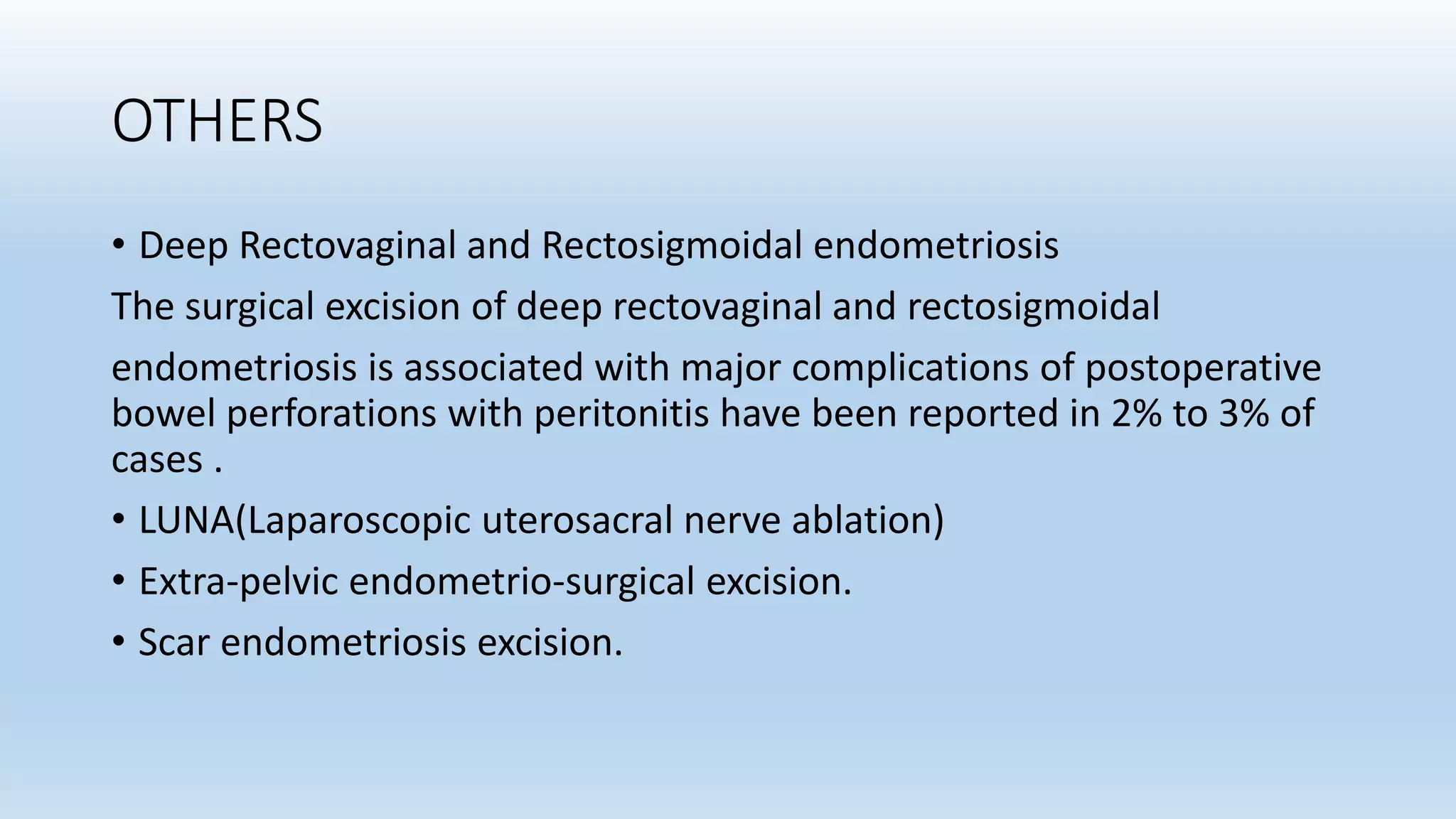 OTHERS

• Deep Rectovaginal and Rectosigmoidal endometriosis

The surgical excision of deep rectovaginal and rectosigmoidal

endometriosis is associated with major complications of postoperative bowel perforations with peritonitis have been reported in 2% to 3% of cases .

• LUNA(Laparoscopic uterosacral nerve ablation)

• Extra-pelvic endometrio-surgical excision.

• Scar endometriosis excision.